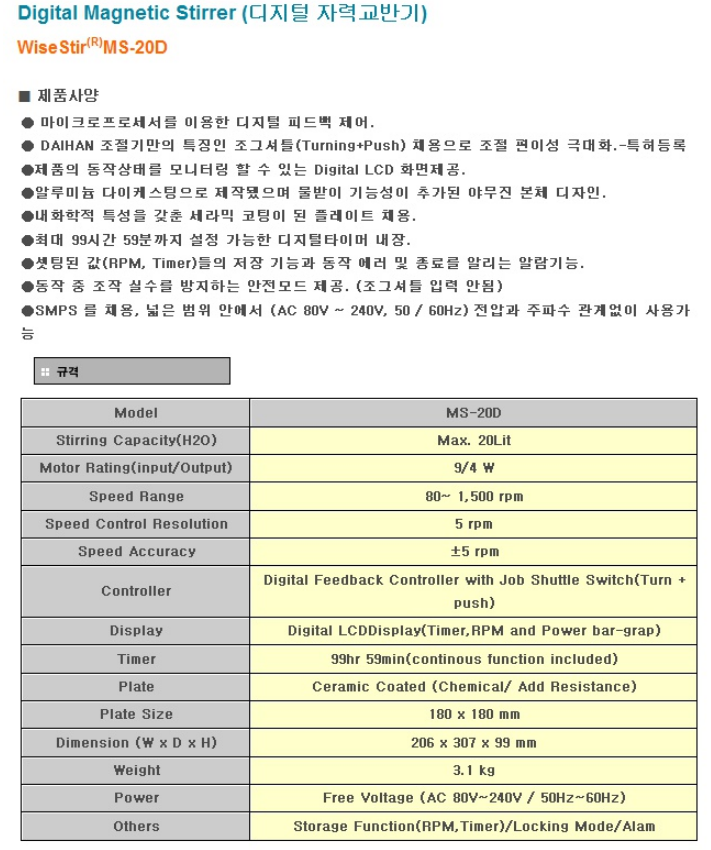 Digital Magnetic Stirrer (디지털 자력교반기)

WiseStir$^{(R)}$MS-20D

■ 제품사양

● 마이크로프로세서를 이용한 디지털 피드백 제어.

● DAIHAN 조절기만의 특징인 조그셔틀(Turning+Push) 채용으로 조절 편이성 극대화.-특허등록

●제품의 동작상태를 모니터링 할 수 있는 Digital LCD 화면제공.

●알루미늄 다이케스팅으로 제작됐으며 물받이 기능성이 추가된 야무진 본체 디자인.

●내화학적 특성을 갖춘 세라믹 코팅이 된 플레이트 채용.

●최대 99시간 59분까지 설정 가능한 디지털타이머 내장.

●셋팅된 값(RPM, Timer)들의 저장 기능과 동작 에러 및 종료를 알리는 알람기능.

●동작 중 조작 실수를 방지하는 안전모드 제공. (조그셔틀 입력 안됨)

●SMPS 를 채용, 넓은 범위 안에서 (AC 80V ~ 240V, 50 / 60Hz) 전압과 주파수 관계없이 사용가능

규격

| Model | MS-20D |
|---|---|
| Stirring Capacity(H2O) | Max. 20Lit |
| Motor Rating(input/Output) | 9/4 W |
| Speed Range | 80~ 1,500 rpm |
| Speed Control Resolution | 5 rpm |
| Speed Accuracy | ±5 rpm |
| Controller | Digital Feedback Controller with Job Shuttle Switch(Turn + push) |
| Display | Digital LCDDisplay(Timer,RPM and Power bar-grap) |
| Timer | 99hr 59min(continous function included) |
| Plate | Ceramic Coated (Chemical/ Add Resistance) |
| Plate Size | 180 x 180 mm |
| Dimension (W x D x H) | 206 x 307 x 99 mm |
| Weight | 3.1 kg |
| Power | Free Voltage (AC 80V~240V / 50Hz~60Hz) |
| Others | Storage Function(RPM,Timer)/Locking Mode/Alam |